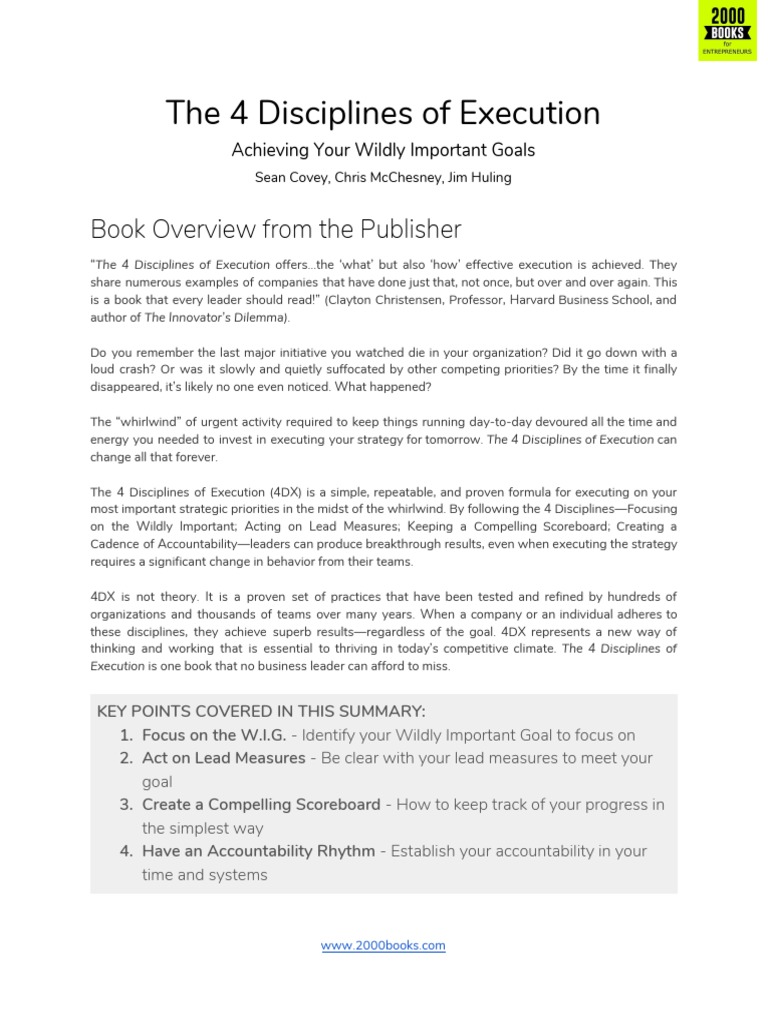 2000
BOOKS
for
ENTREPRENEURS

The 4 Disciplines of Execution

Achieving Your Wildly Important Goals

Sean Covey, Chris McChesney, Jim Huling

Book Overview from the Publisher

"The 4 Disciplines of Execution offers…the 'what' but also 'how' effective execution is achieved. They share numerous examples of companies that have done just that, not once, but over and over again. This is a book that every leader should read!" (Clayton Christensen, Professor, Harvard Business School, and author of The Innovator's Dilemma).

Do you remember the last major initiative you watched die in your organization? Did it go down with a loud crash? Or was it slowly and quietly suffocated by other competing priorities? By the time it finally disappeared, it's likely no one even noticed. What happened?

The "whirlwind" of urgent activity required to keep things running day-to-day devoured all the time and energy you needed to invest in executing your strategy for tomorrow. The 4 Disciplines of Execution can change all that forever.

The 4 Disciplines of Execution (4DX) is a simple, repeatable, and proven formula for executing on your most important strategic priorities in the midst of the whirlwind. By following the 4 Disciplines—Focusing on the Wildly Important; Acting on Lead Measures; Keeping a Compelling Scoreboard; Creating a Cadence of Accountability—leaders can produce breakthrough results, even when executing the strategy requires a significant change in behavior from their teams.

4DX is not theory. It is a proven set of practices that have been tested and refined by hundreds of organizations and thousands of teams over many years. When a company or an individual adheres to these disciplines, they achieve superb results—regardless of the goal. 4DX represents a new way of thinking and working that is essential to thriving in today's competitive climate. The 4 Disciplines of Execution is one book that no business leader can afford to miss.

KEY POINTS COVERED IN THIS SUMMARY:
1. Focus on the W.I.G. - Identify your Wildly Important Goal to focus on
2. Act on Lead Measures - Be clear with your lead measures to meet your goal
3. Create a Compelling Scoreboard - How to keep track of your progress in the simplest way
4. Have an Accountability Rhythm - Establish your accountability in your time and systems

www.2000books.com